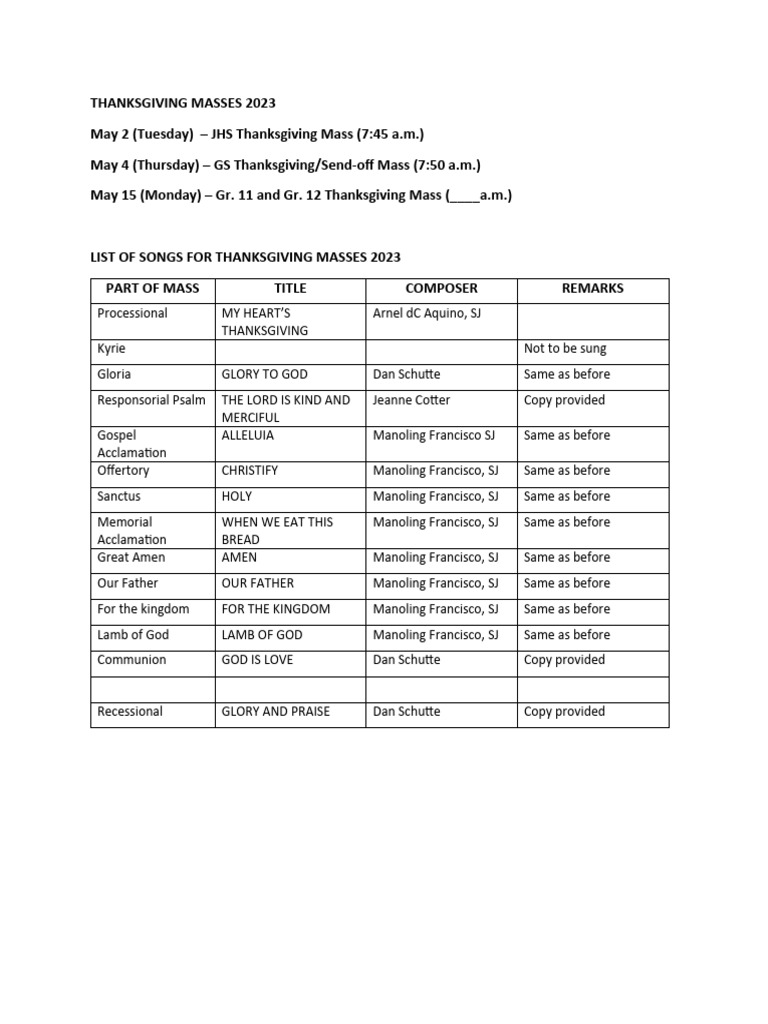 THANKSGIVING MASSES 2023

May 2 (Tuesday) – JHS Thanksgiving Mass (7:45 a.m.)

May 4 (Thursday) – GS Thanksgiving/Send-off Mass (7:50 a.m.)

May 15 (Monday) – Gr. 11 and Gr. 12 Thanksgiving Mass (____a.m.)

LIST OF SONGS FOR THANKSGIVING MASSES 2023

| PART OF MASS | TITLE | COMPOSER | REMARKS |
|---|---|---|---|
| Processional | MY HEART'S THANKSGIVING | Arnel dC Aquino, SJ | |
| Kyrie | | | Not to be sung |
| Gloria | GLORY TO GOD | Dan Schutte | Same as before |
| Responsorial Psalm | THE LORD IS KIND AND MERCIFUL | Jeanne Cotter | Copy provided |
| Gospel Acclamation | ALLELUIA | Manoling Francisco SJ | Same as before |
| Offertory | CHRISTIFY | Manoling Francisco, SJ | Same as before |
| Sanctus | HOLY | Manoling Francisco, SJ | Same as before |
| Memorial Acclamation | WHEN WE EAT THIS BREAD | Manoling Francisco, SJ | Same as before |
| Great Amen | AMEN | Manoling Francisco, SJ | Same as before |
| Our Father | OUR FATHER | Manoling Francisco, SJ | Same as before |
| For the kingdom | FOR THE KINGDOM | Manoling Francisco, SJ | Same as before |
| Lamb of God | LAMB OF GOD | Manoling Francisco, SJ | Same as before |
| Communion | GOD IS LOVE | Dan Schutte | Copy provided |
| | | | |
| Recessional | GLORY AND PRAISE | Dan Schutte | Copy provided |